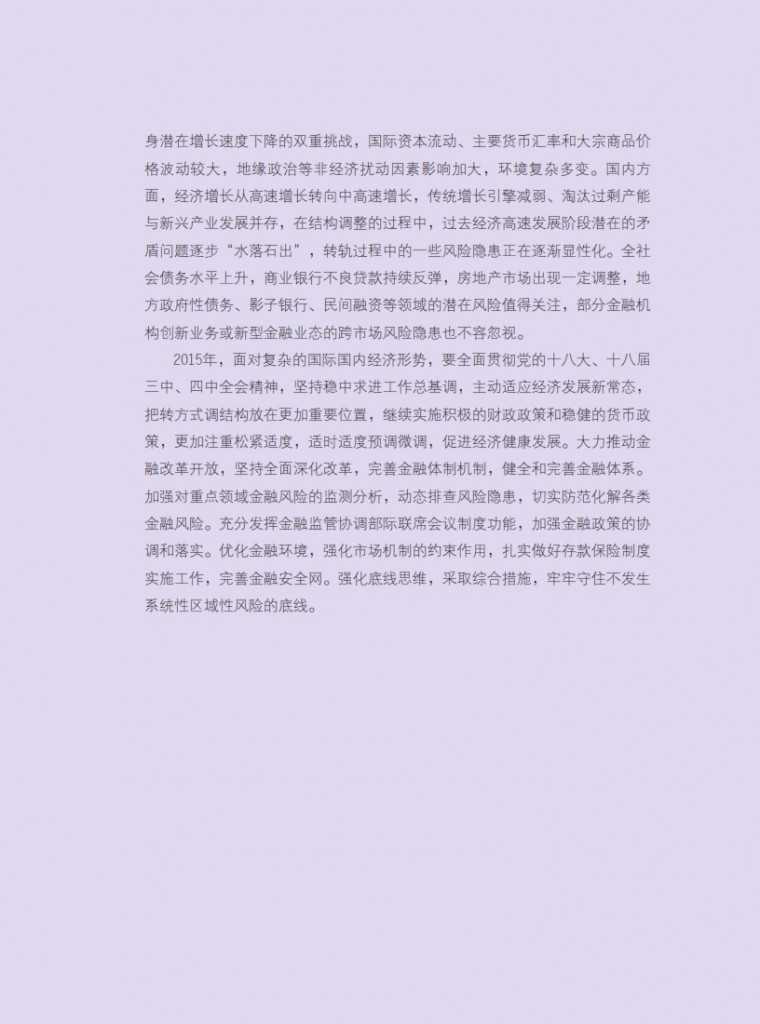 身潜在增长速度下降的双重挑战，国际资本流动、主要货币汇率和大宗商品价格波动较大，地缘政治等非经济扰动因素影响加大，环境复杂多变。国内方面，经济增长从高速增长转向中高速增长，传统增长引擎减弱、淘汰过剩产能与新兴产业发展并存，在结构调整的过程中，过去经济高速发展阶段潜在的矛盾问题逐步“水落石出”，转轨过程中的一些风险隐患正在逐渐显性化。全社会债务水平上升，商业银行不良贷款持续反弹，房地产市场出现一定调整，地方政府性债务、影子银行、民间融资等领域的潜在风险值得关注，部分金融机构创新业务或新型金融业态的跨市场风险隐患也不容忽视。

2015年，面对复杂的国际国内经济形势，要全面贯彻党的十八大、十八届三中、四中全会精神，坚持稳中求进工作总基调，主动适应经济发展新常态，把转方式调结构放在更加重要位置，继续实施积极的财政政策和稳健的货币政策，更加注重松紧适度，适时适度预调微调，促进经济健康发展。大力推动金融改革开放，坚持全面深化改革，完善金融体制机制，健全和完善金融体系。加强对重点领域金融风险的监测分析，动态排查风险隐患，切实防范化解各类金融风险。充分发挥金融监管协调部际联席会议制度功能，加强金融政策的协调和落实。优化金融环境，强化市场机制的约束作用，扎实做好存款保险制度实施工作，完善金融安全网。强化底线思维，采取综合措施，牢牢守住不发生系统性区域性风险的底线。